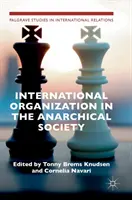 PALGRAVE STUDIES IN INTERNATIONAL RELATIONS

INTERNATIONAL ORGANIZATION IN THE ANARCHICAL SOCIETY

Edited by Tonny Brems Knudsen and Cornelia Navari